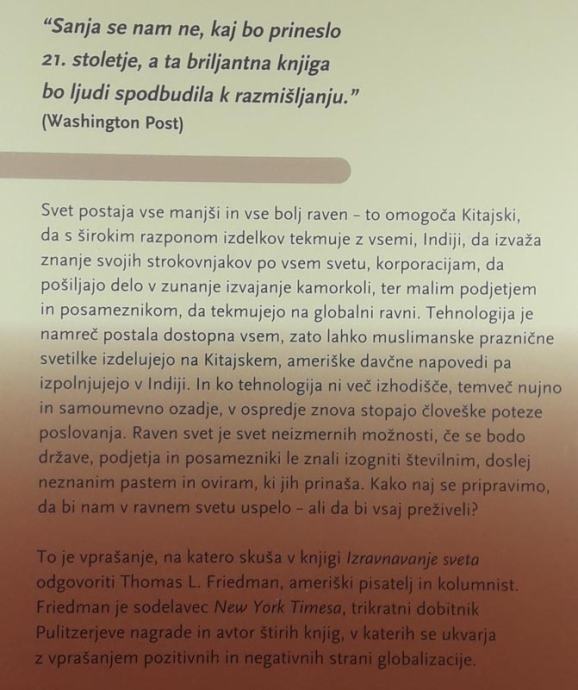 "Sanja se nam ne, kaj bo prineslo 21. stoletje, a ta briljantna knjiga bo ljudi spodbudila k razmišljanju."
(Washington Post)

Svet postaja vse manjši in vse bolj raven – to omogoča Kitajski, da s širokim razponom izdelkov tekmuje z vsemi, Indiji, da izvaža znanje svojih strokovnjakov po vsem svetu, korporacijam, da pošiljajo delo v zunanje izvajanje kamorkoli, ter malim podjetjem in posameznikom, da tekmujejo na globalni ravni. Tehnologija je namreč postala dostopna vsem, zato lahko muslimanske praznične svetilke izdelujejo na Kitajskem, ameriške davčne napovedi pa izpolnjujejo v Indiji. In ko tehnologija ni več izhodišče, temveč nujno in samoumevno ozadje, v ospredje znova stopajo človeške poteze poslovanja. Raven svet je svet neizmernih možnosti, če se bodo države, podjetja in posamezniki le znali izogniti številnim, doslej neznanim pastem in oviram, ki jih prinaša. Kako naj se pripravimo, da bi nam v ravnem svetu uspelo – ali da bi vsaj preživeli?

To je vprašanje, na katero skuša v knjigi Izravnavanje sveta odgovoriti Thomas L. Friedman, ameriški pisatelj in kolumnist. Friedman je sodelavec New York Timesa, trikratni dobitnik Pulitzerjeve nagrade in avtor štirih knjig, v katerih se ukvarja z vprašanjem pozitivnih in negativnih strani globalizacije.